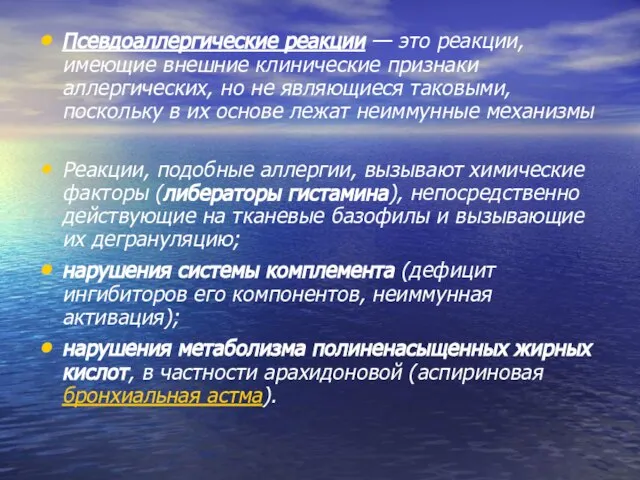 • Псевдоаллергические реакции — это реакции, имеющие внешние клинические признаки аллергических, но не являющиеся таковыми, поскольку в их основе лежат неиммунные механизмы

• Реакции, подобные аллергии, вызывают химические факторы (либераторы гистамина), непосредственно действующие на тканевые базофилы и вызывающие их дегрануляцию;

• нарушения системы комплемента (дефицит ингибиторов его компонентов, неиммунная активация);

• нарушения метаболизма полиненасыщенных жирных кислот, в частности арахидоновой (аспириновая бронхиальная астма).